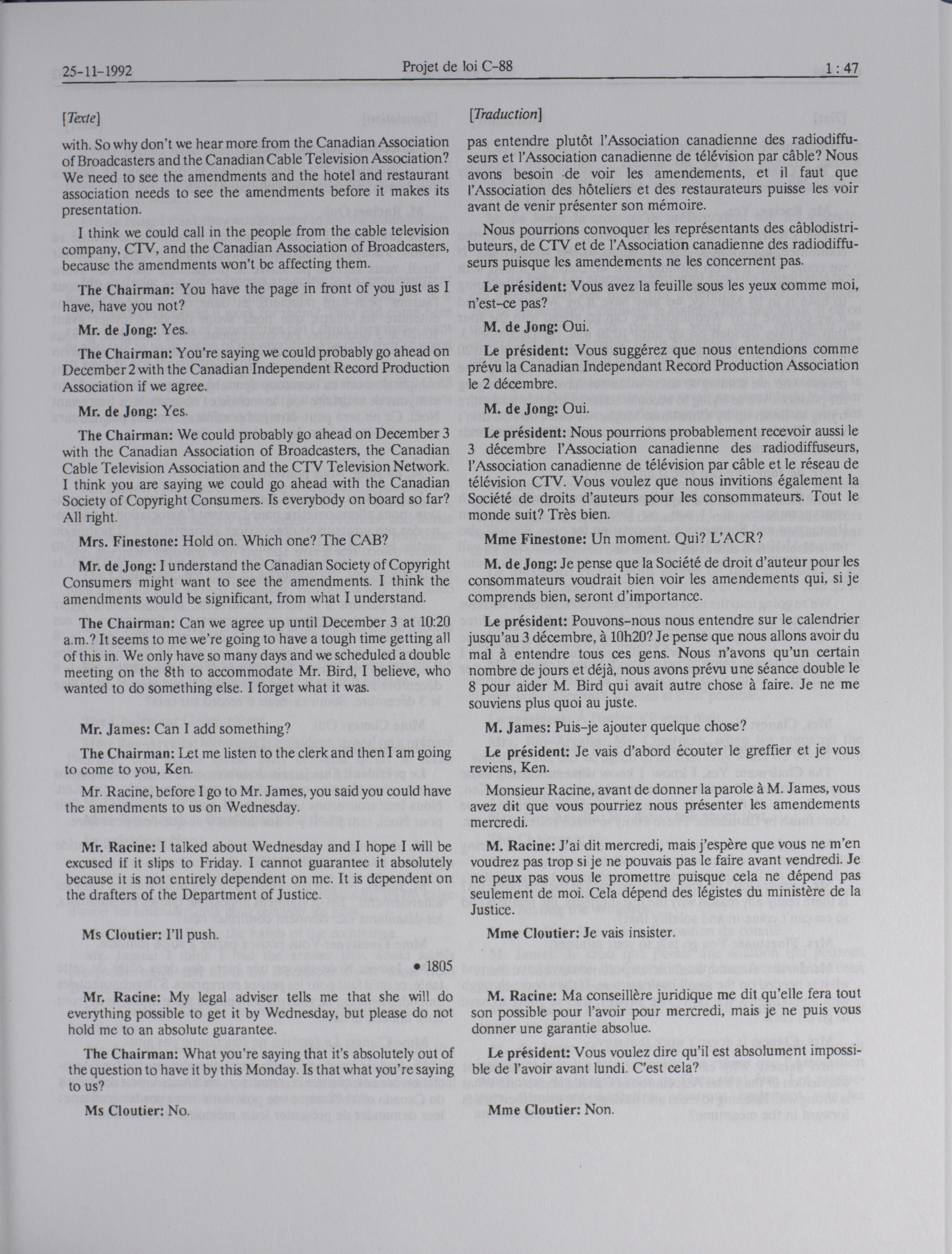 25-11-1992 Projet de loi C-88 1 : 47

[Texte]

with. So why don't we hear more from the Canadian Association of Broadcasters and the Canadian Cable Television Association? We need to see the amendments and the hotel and restaurant association needs to see the amendments before it makes its presentation.

I think we could call in the people from the cable television company, CTV, and the Canadian Association of Broadcasters, because the amendments won't be affecting them.

The Chairman: You have the page in front of you just as I have, have you not?

Mr. de Jong: Yes.

The Chairman: You're saying we could probably go ahead on December 2 with the Canadian Independent Record Production Association if we agree.

Mr. de Jong: Yes.

The Chairman: We could probably go ahead on December 3 with the Canadian Association of Broadcasters, the Canadian Cable Television Association and the CTV Television Network. I think you are saying we could go ahead with the Canadian Society of Copyright Consumers. Is everybody on board so far? All right.

Mrs. Finestone: Hold on. Which one? The CAB?

Mr. de Jong: I understand the Canadian Society of Copyright Consumers might want to see the amendments. I think the amendments would be significant, from what I understand.

The Chairman: Can we agree up until December 3 at 10:20 a.m.? It seems to me we're going to have a tough time getting all of this in. We only have so many days and we scheduled a double meeting on the 8th to accommodate Mr. Bird, I believe, who wanted to do something else. I forget what it was.

Mr. James: Can I add something?

The Chairman: Let me listen to the clerk and then I am going to come to you, Ken.

Mr. Racine, before I go to Mr. James, you said you could have the amendments to us on Wednesday.

Mr. Racine: I talked about Wednesday and I hope I will be excused if it slips to Friday. I cannot guarantee it absolutely because it is not entirely dependent on me. It is dependent on the drafters of the Department of Justice.

Ms Cloutier: I'll push.

• 1805

Mr. Racine: My legal adviser tells me that she will do everything possible to get it by Wednesday, but please do not hold me to an absolute guarantee.

The Chairman: What you're saying that it's absolutely out of the question to have it by this Monday. Is that what you're saying to us?

Ms Cloutier: No.

[Traduction]

pas entendre plutôt l'Association canadienne des radiodiffuseurs et l'Association canadienne de télévision par câble? Nous avons besoin de voir les amendements, et il faut que l'Association des hôteliers et des restaurateurs puisse les voir avant de venir présenter son mémoire.

Nous pourrions convoquer les représentants des câblodistributeurs, de CTV et de l'Association canadienne des radiodiffuseurs puisque les amendements ne les concernent pas.

Le président: Vous avez la feuille sous les yeux comme moi, n'est-ce pas?

M. de Jong: Oui.

Le président: Vous suggérez que nous entendions comme prévu la Canadian Independant Record Production Association le 2 décembre.

M. de Jong: Oui.

Le président: Nous pourrions probablement recevoir aussi le 3 décembre l'Association canadienne des radiodiffuseurs, l'Association canadienne de télévision par câble et le réseau de télévision CTV. Vous voulez que nous invitions également la Société de droits d'auteurs pour les consommateurs. Tout le monde suit? Très bien.

Mme Finestone: Un moment. Qui? L'ACR?

M. de Jong: Je pense que la Société de droit d'auteur pour les consommateurs voudrait bien voir les amendements qui, si je comprends bien, seront d'importance.

Le président: Pouvons-nous nous entendre sur le calendrier jusqu'au 3 décembre, à 10h20? Je pense que nous allons avoir du mal à entendre tous ces gens. Nous n'avons qu'un certain nombre de jours et déjà, nous avons prévu une séance double le 8 pour aider M. Bird qui avait autre chose à faire. Je ne me souviens plus quoi au juste.

M. James: Puis-je ajouter quelque chose?

Le président: Je vais d'abord écouter le greffier et je vous reviens, Ken.

Monsieur Racine, avant de donner la parole à M. James, vous avez dit que vous pourriez nous présenter les amendements mercredi.

M. Racine: J'ai dit mercredi, mais j'espère que vous ne m'en voudrez pas trop si je ne pouvais pas le faire avant vendredi. Je ne peux pas vous le promettre puisque cela ne dépend pas seulement de moi. Cela dépend des légistes du ministère de la Justice.

Mme Cloutier: Je vais insister.

M. Racine: Ma conseillère juridique me dit qu'elle fera tout son possible pour l'avoir pour mercredi, mais je ne puis vous donner une garantie absolue.

Le président: Vous voulez dire qu'il est absolument impossible de l'avoir avant lundi. C'est cela?

Mme Cloutier: Non.